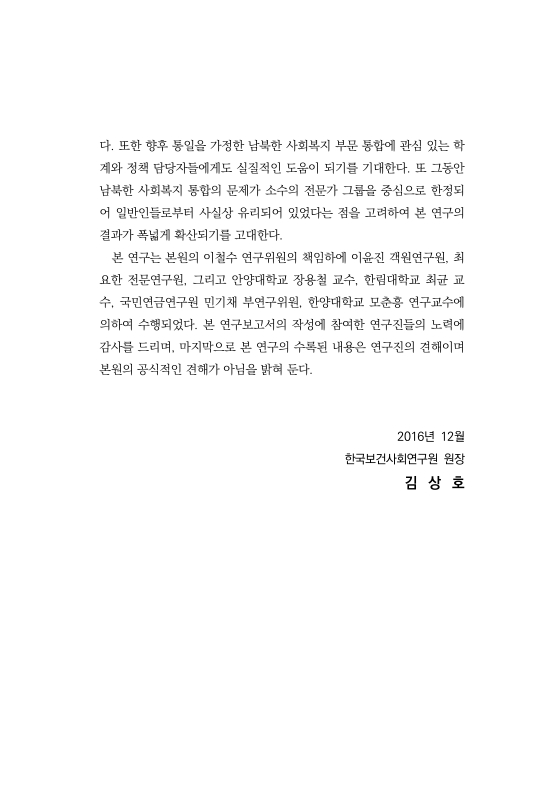 다. 또한 향후 통일을 가정한 남북한 사회복지 부문 통합에 관심 있는 학계와 정책 담당자들에게도 실질적인 도움이 되기를 기대한다. 또 그동안 남북한 사회복지 통합의 문제가 소수의 전문가 그룹을 중심으로 한정되어 일반인들로부터 사실상 유리되어 있었다는 점을 고려하여 본 연구의 결과가 폭넓게 확산되기를 고대한다.

본 연구는 본원의 이철수 연구위원의 책임하에 이윤진 객원연구원, 최요한 전문연구원, 그리고 안양대학교 장용철 교수, 한림대학교 최균 교수, 국민연금연구원 민기채 부연구위원, 한양대학교 모춘흥 연구교수에 의하여 수행되었다. 본 연구보고서의 작성에 참여한 연구진들의 노력에 감사를 드리며, 마지막으로 본 연구의 수록된 내용은 연구진의 견해이며 본원의 공식적인 견해가 아님을 밝혀 둔다.

2016년 12월
한국보건사회연구원 원장
김 상 호